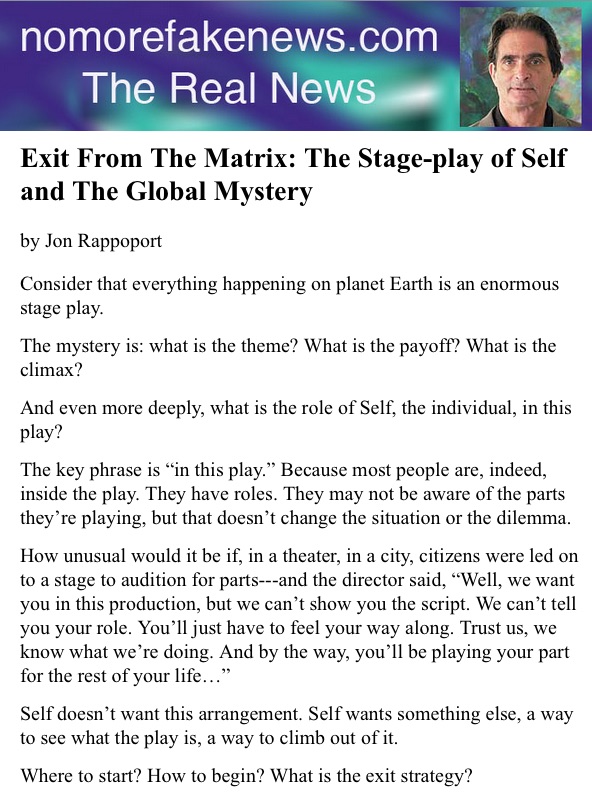 nomorefakenews.com
The Real News

Exit From The Matrix: The Stage-play of Self and The Global Mystery

by Jon Rappoport

Consider that everything happening on planet Earth is an enormous stage play.

The mystery is: what is the theme? What is the payoff? What is the climax?

And even more deeply, what is the role of Self, the individual, in this play?

The key phrase is “in this play.” Because most people are, indeed, inside the play. They have roles. They may not be aware of the parts they’re playing, but that doesn’t change the situation or the dilemma.

How unusual would it be if, in a theater, in a city, citizens were led on to a stage to audition for parts---and the director said, “Well, we want you in this production, but we can’t show you the script. We can’t tell you your role. You’ll just have to feel your way along. Trust us, we know what we’re doing. And by the way, you’ll be playing your part for the rest of your life…”

Self doesn’t want this arrangement. Self wants something else, a way to see what the play is, a way to climb out of it.

Where to start? How to begin? What is the exit strategy?